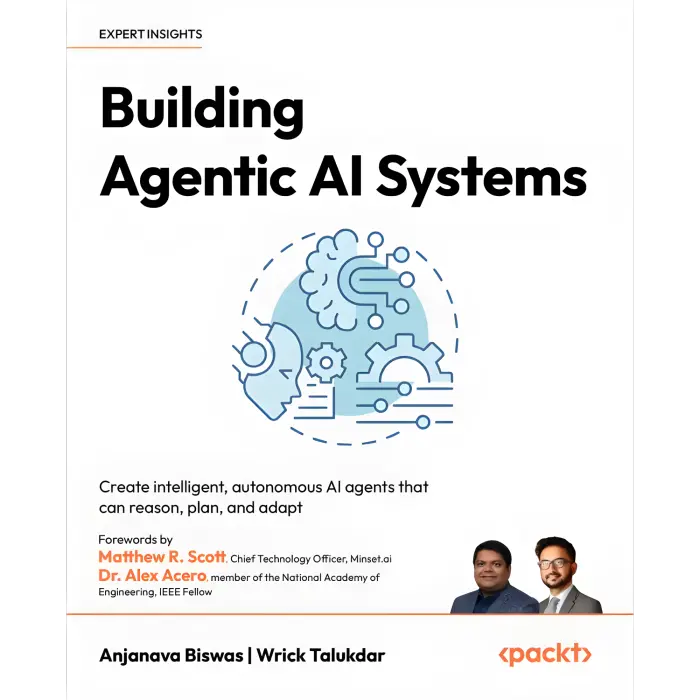 EXPERT INSIGHTS

Building
Agentic AI Systems

Create intelligent, autonomous AI agents that can reason, plan, and adapt

Forewords by
Matthew R. Scott, Chief Technology Officer, Minset.ai
Dr. Alex Acero, member of the National Academy of Engineering, IEEE Fellow

Anjanava Biswas | Wrick Talukdar

<packt>